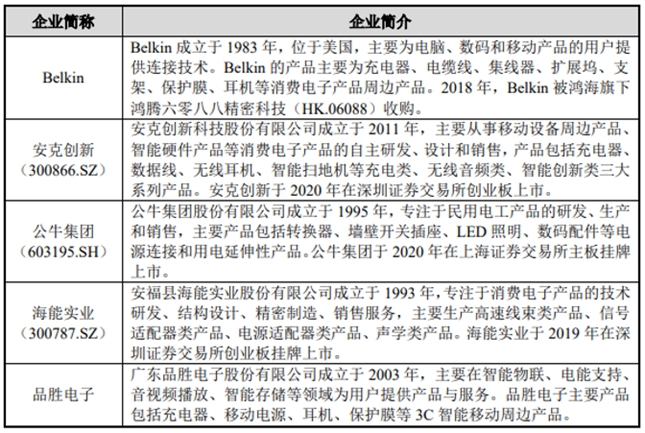 | 企业简称 | 企业简介 |
|---|---|
| Belkin | Belkin 成立于 1983 年，位于美国，主要为电脑、数码和移动产品的用户提供连接技术。Belkin 的产品主要为充电器、电缆线、集线器、扩展坞、支架、保护膜、耳机等消费电子产品周边产品。2018 年，Belkin 被鸿海旗下鸿腾六零八八精密科技（HK.06088）收购。 |
| 安克创新（300866.SZ） | 安克创新科技股份有限公司成立于 2011 年，主要从事移动设备周边产品、智能硬件产品等消费电子产品的自主研发、设计和销售，产品包括充电器、数据线、无线耳机、智能扫地机等充电类、无线音频类、智能创新类三大系列产品。安克创新于 2020 年在深圳证券交易所创业板上市。 |
| 公牛集团（603195.SH） | 公牛集团股份有限公司成立于 1995 年，专注于民用电工产品的研发、生产和销售，主要产品包括转换器、墙壁开关插座、LED 照明、数码配件等电源连接和用电延伸性产品。公牛集团于 2020 年在上海证券交易所主板挂牌上市。 |
| 海能实业（300787.SZ） | 安福县海能实业股份有限公司成立于 1993 年，专注于消费电子产品的技术研发、结构设计、精密制造、销售服务，主要生产高速线束类产品、信号适配器类产品、电源适配器类产品、声学类产品。海能实业于 2019 年在深圳证券交易所创业板挂牌上市。 |
| 品胜电子 | 广东品胜电子股份有限公司成立于 2003 年，主要在智能物联、电能支持、音视频播放、智能存储等领域为用户提供产品与服务。品胜电子主要产品包括充电器、移动电源、耳机、保护膜等 3C 智能移动周边产品。 |